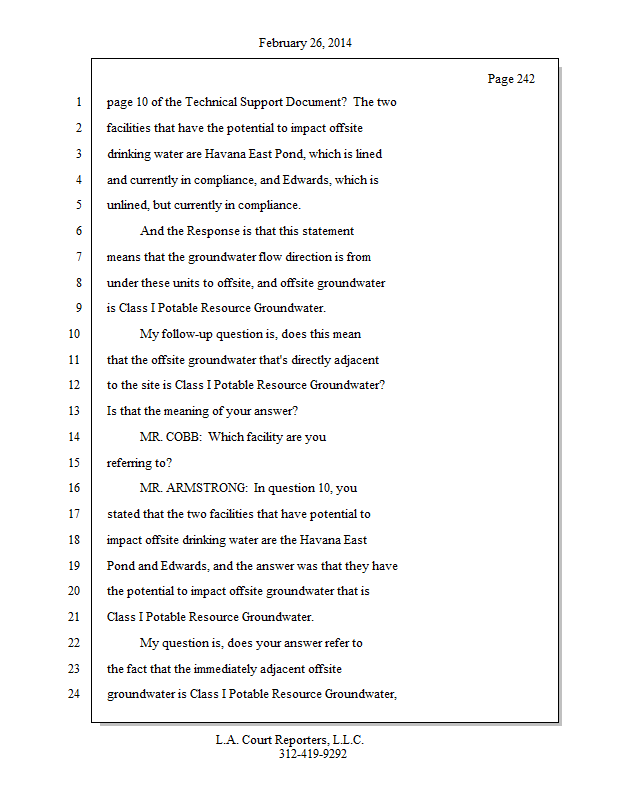 February 26, 2014

Page 242

1 page 10 of the Technical Support Document? The two
2 facilities that have the potential to impact offsite
3 drinking water are Havana East Pond, which is lined
4 and currently in compliance, and Edwards, which is
5 unlined, but currently in compliance.
6 And the Response is that this statement
7 means that the groundwater flow direction is from
8 under these units to offsite, and offsite groundwater
9 is Class I Potable Resource Groundwater.
10 My follow-up question is, does this mean
11 that the offsite groundwater that's directly adjacent
12 to the site is Class I Potable Resource Groundwater?
13 Is that the meaning of your answer?
14 MR. COBB: Which facility are you
15 referring to?
16 MR. ARMSTRONG: In question 10, you
17 stated that the two facilities that have potential to
18 impact offsite drinking water are the Havana East
19 Pond and Edwards, and the answer was that they have
20 the potential to impact offsite groundwater that is
21 Class I Potable Resource Groundwater.
22 My question is, does your answer refer to
23 the fact that the immediately adjacent offsite
24 groundwater is Class I Potable Resource Groundwater,

L.A. Court Reporters, L.L.C.
312-419-9292